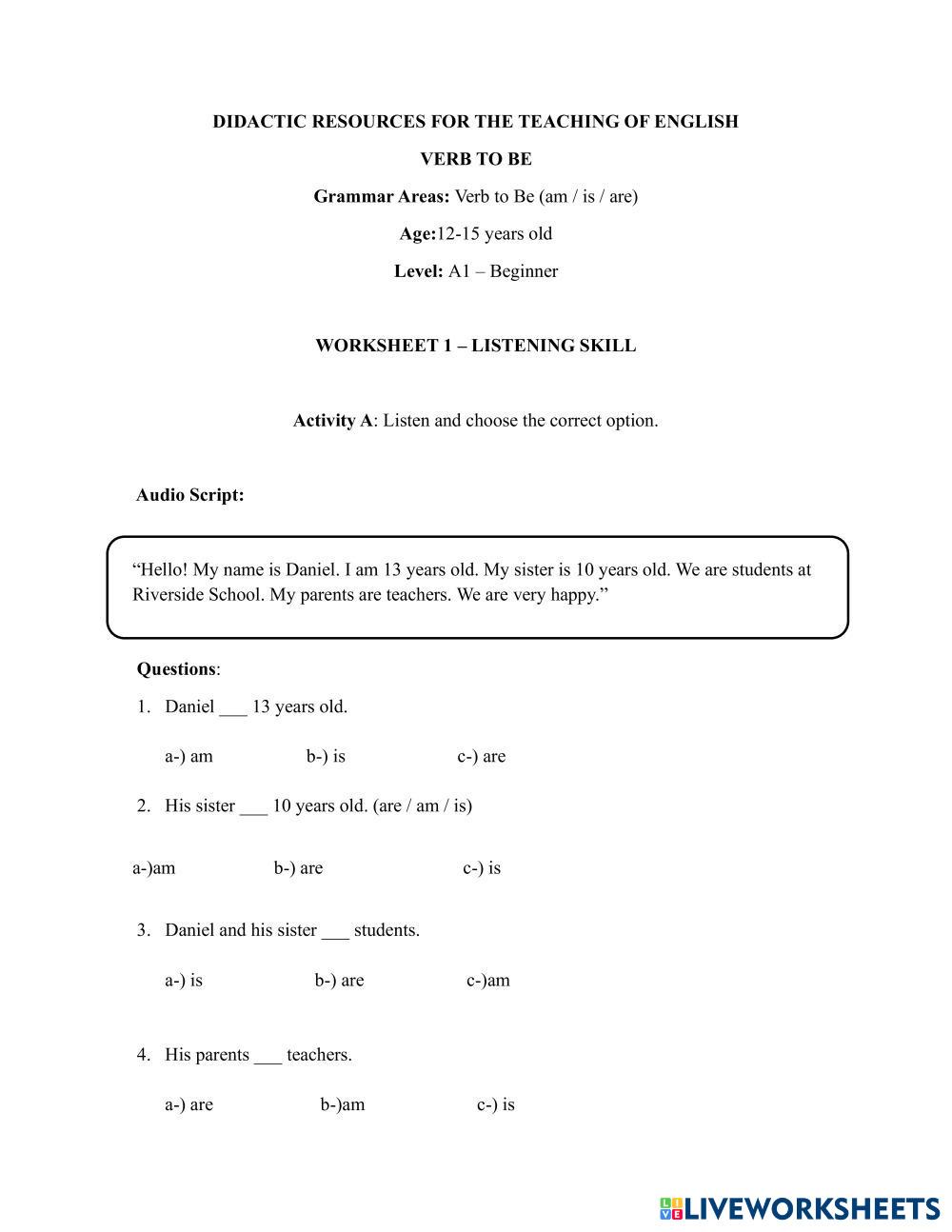 DIDACTIC RESOURCES FOR THE TEACHING OF ENGLISH

VERB TO BE

Grammar Areas: Verb to Be (am / is / are)

Age:12-15 years old

Level: A1 – Beginner

WORKSHEET 1 – LISTENING SKILL

Activity A: Listen and choose the correct option.

Audio Script:

“Hello! My name is Daniel. I am 13 years old. My sister is 10 years old. We are students at Riverside School. My parents are teachers. We are very happy.”

Questions:

1. Daniel ___ 13 years old.

a-) am b-) is c-) are

2. His sister ___ 10 years old. (are / am / is)

a-)am b-) are c-) is

3. Daniel and his sister ___ students.

a-) is b-) are c-)am

4. His parents ___ teachers.

a-) are b-)am c-) is

LIVEWORKSHEETS